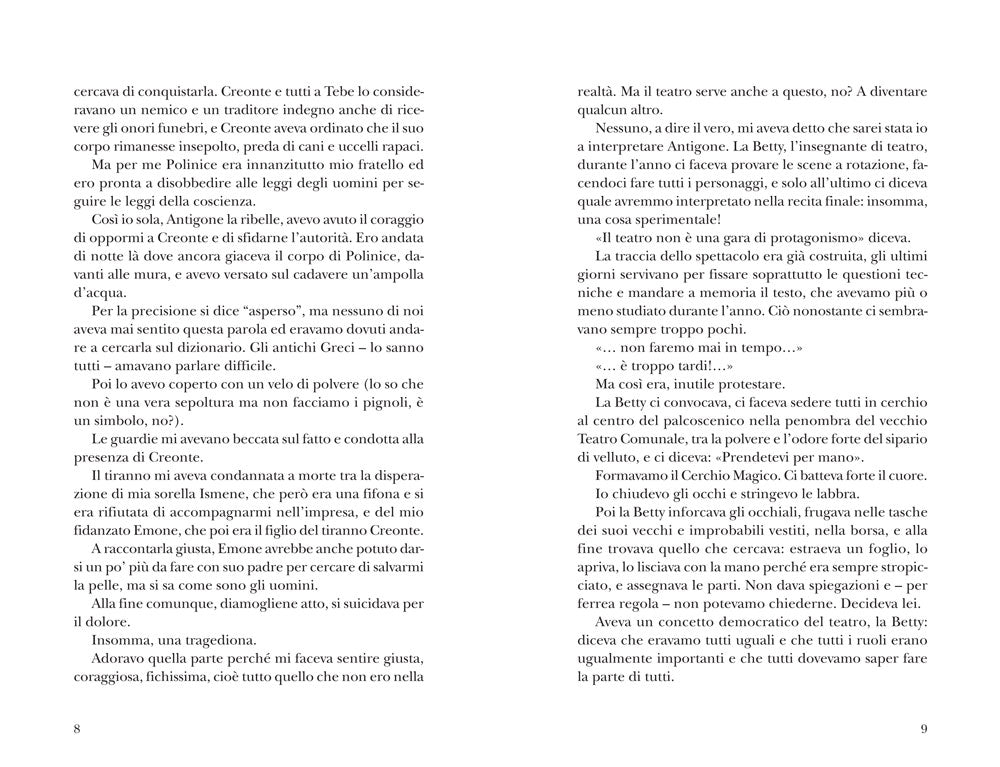 cercava di conquistarla. Creonte e tutti a Tebe lo consideravano un nemico e un traditore indegno anche di ricevere gli onori funebri, e Creonte aveva ordinato che il suo corpo rimanesse insepolto, preda di cani e uccelli rapaci.

Ma per me Polinice era innanzitutto mio fratello ed ero pronta a disobbedire alle leggi degli uomini per seguire le leggi della coscienza.

Così io sola, Antigone la ribelle, avevo avuto il coraggio di oppormi a Creonte e di sfidarne l'autorità. Ero andata di notte là dove ancora giaceva il corpo di Polinice, davanti alle mura, e avevo versato sul cadavere un'ampolla d'acqua.

Per la precisione si dice "asperso", ma nessuno di noi aveva mai sentito questa parola ed eravamo dovuti andare a cercarla sul dizionario. Gli antichi Greci – lo sanno tutti – amavano parlare difficile.

Poi lo avevo coperto con un velo di polvere (lo so che non è una vera sepoltura ma non facciamo i pignoli, è un simbolo, no?).

Le guardie mi avevano beccata sul fatto e condotta alla presenza di Creonte.

Il tiranno mi aveva condannata a morte tra la disperazione di mia sorella Ismene, che però era una fifona e si era rifiutata di accompagnarmi nell'impresa, e del mio fidanzato Emone, che poi era il figlio del tiranno Creonte.

A raccontarla giusta, Emone avrebbe anche potuto darsi un po' più da fare con suo padre per cercare di salvarmi la pelle, ma si sa come sono gli uomini.

Alla fine comunque, diamogliene atto, si suicidava per il dolore.

Insomma, una tragediona.

Adoravo quella parte perché mi faceva sentire giusta, coraggiosa, fichissima, cioè tutto quello che non ero nella

8

realtà. Ma il teatro serve anche a questo, no? A diventare qualcun altro.

Nessuno, a dire il vero, mi aveva detto che sarei stata io a interpretare Antigone. La Betty, l'insegnante di teatro, durante l'anno ci faceva provare le scene a rotazione, facendoci fare tutti i personaggi, e solo all'ultimo ci diceva quale avremmo interpretato nella recita finale: insomma, una cosa sperimentale!

«Il teatro non è una gara di protagonismo» diceva.

La traccia dello spettacolo era già costruita, gli ultimi giorni servivano per fissare soprattutto le questioni tecniche e mandare a memoria il testo, che avevamo più o meno studiato durante l'anno. Ciò nonostante ci sembravano sempre troppo pochi.

«… non faremo mai in tempo…»

«… è troppo tardi!…»

Ma così era, inutile protestare.

La Betty ci convocava, ci faceva sedere tutti in cerchio al centro del palcoscenico nella penombra del vecchio Teatro Comunale, tra la polvere e l'odore forte del sipario di velluto, e ci diceva: «Prendetevi per mano».

Formavamo il Cerchio Magico. Ci batteva forte il cuore.

Io chiudevo gli occhi e stringevo le labbra.

Poi la Betty inforcava gli occhiali, frugava nelle tasche dei suoi vecchi e improbabili vestiti, nella borsa, e alla fine trovava quello che cercava: estraeva un foglio, lo apriva, lo lisciava con la mano perché era sempre stropicciato, e assegnava le parti. Non dava spiegazioni e – per ferrea regola – non potevamo chiederne. Decideva lei.

Aveva un concetto democratico del teatro, la Betty: diceva che eravamo tutti uguali e che tutti i ruoli erano ugualmente importanti e che tutti dovevamo saper fare la parte di tutti.

9